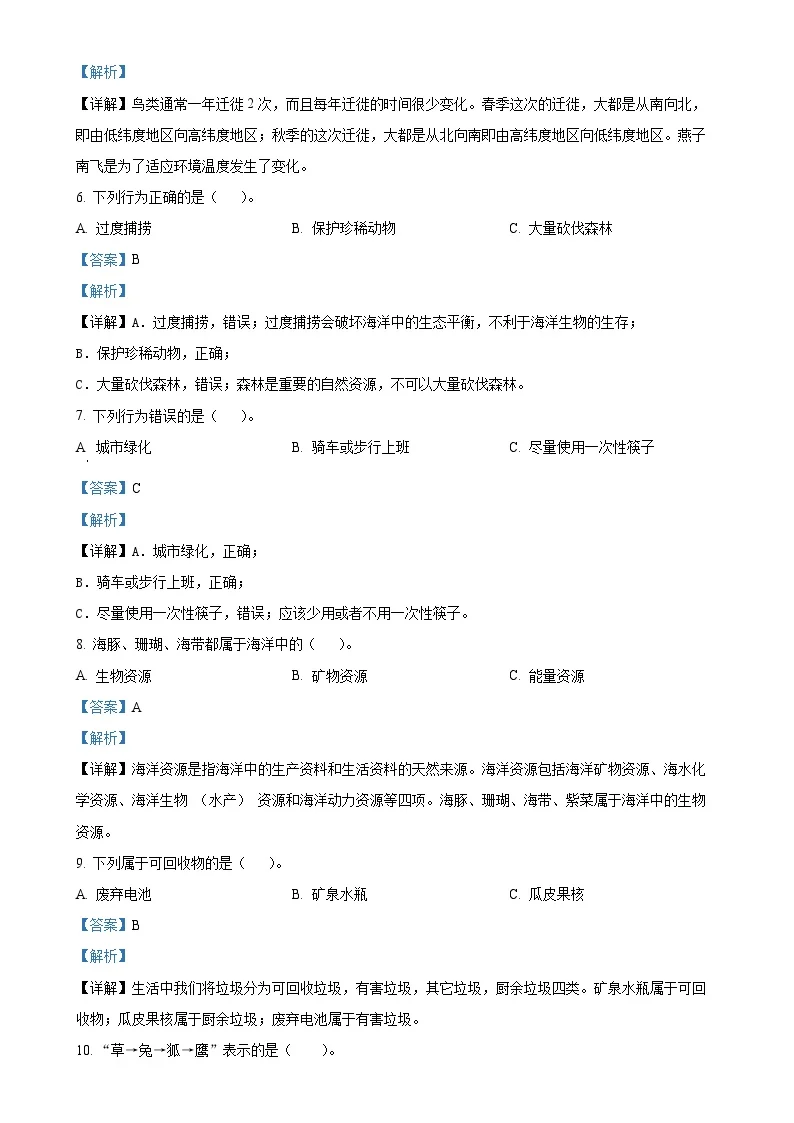 【解析】

【详解】鸟类通常一年迁徙2次，而且每年迁徙的时间很少变化。春季这次的迁徙，大都是从南向北，即由低纬度地区向高纬度地区；秋季的这次迁徙，大都是从北向南即由高纬度地区向低纬度地区。燕子南飞是为了适应环境温度发生了变化。

6.下列行为正确的是（ ）。

A.过度捕捞 B.保护珍稀动物 C.大量砍伐森林

【答案】B

【解析】

【详解】A．过度捕捞，错误；过度捕捞会破坏海洋中的生态平衡，不利于海洋生物的生存；

B．保护珍稀动物，正确；

C．大量砍伐森林，错误；森林是重要的自然资源，不可以大量砍伐森林。

7.下列行为错误的是（ ）。

A.城市绿化 B.骑车或步行上班 C.尽量使用一次性筷子

【答案】C

【解析】

【详解】A．城市绿化，正确；

B．骑车或步行上班，正确；

C．尽量使用一次性筷子，错误；应该少用或者不用一次性筷子。

8.海豚、珊瑚、海带都属于海洋中的（ ）。

A.生物资源 B.矿物资源 C.能量资源

【答案】A

【解析】

【详解】海洋资源是指海洋中的生产资料和生活资料的天然来源。海洋资源包括海洋矿物资源、海水化学资源、海洋生物（水产）资源和海洋动力资源等四项。海豚、珊瑚、海带、紫菜属于海洋中的生物资源。

9.下列属于可回收物的是（ ）。

A.废弃电池 B.矿泉水瓶 C.瓜皮果核

【答案】B

【解析】

【详解】生活中我们将垃圾分为可回收垃圾，有害垃圾，其它垃圾，厨余垃圾四类。矿泉水瓶属于可回收物；瓜皮果核属于厨余垃圾；废弃电池属于有害垃圾。

10.“草→兔→狐→鹰”表示的是（ ）。